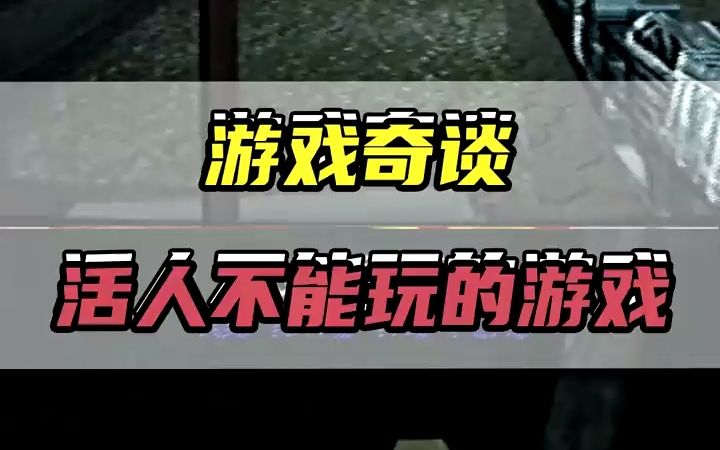 游戏奇谈

活人不能玩的游戏